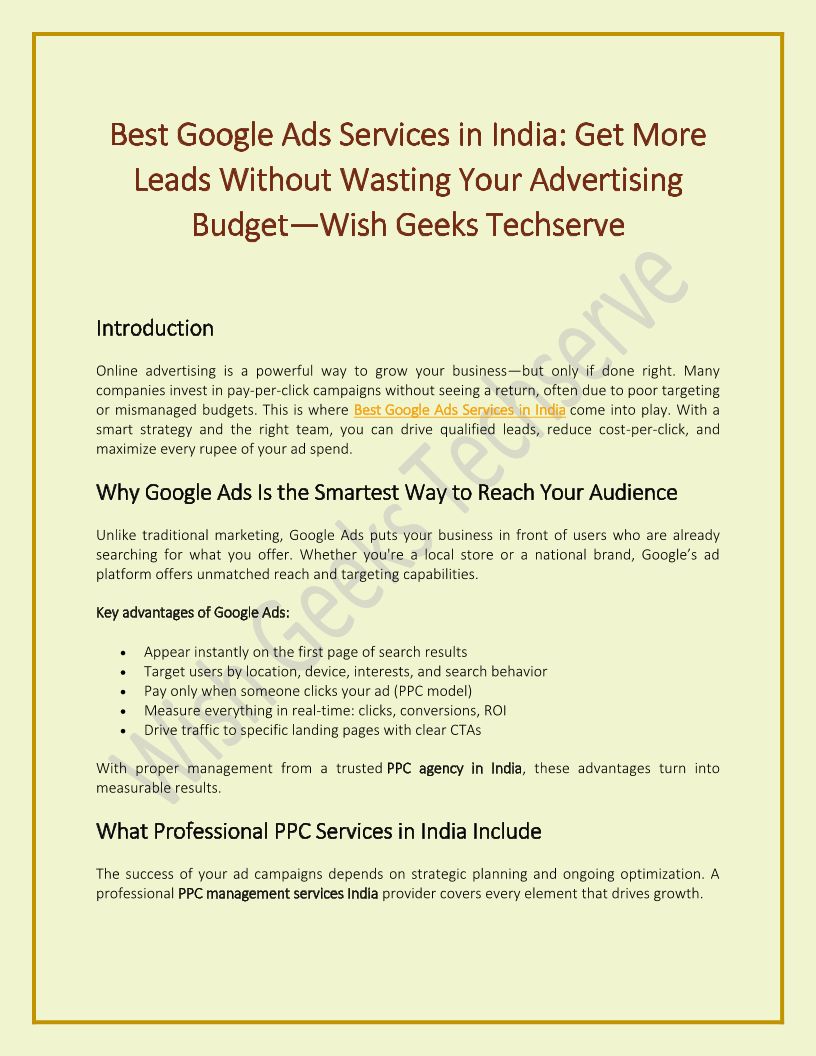 Best Google Ads Services in India: Get More Leads Without Wasting Your Advertising Budget—Wish Geeks Techserve

Introduction

Online advertising is a powerful way to grow your business—but only if done right. Many companies invest in pay-per-click campaigns without seeing a return, often due to poor targeting or mismanaged budgets. This is where Best Google Ads Services in India come into play. With a smart strategy and the right team, you can drive qualified leads, reduce cost-per-click, and maximize every rupee of your ad spend.

Why Google Ads Is the Smartest Way to Reach Your Audience

Unlike traditional marketing, Google Ads puts your business in front of users who are already searching for what you offer. Whether you're a local store or a national brand, Google's ad platform offers unmatched reach and targeting capabilities.

Key advantages of Google Ads:

• Appear instantly on the first page of search results
• Target users by location, device, interests, and search behavior
• Pay only when someone clicks your ad (PPC model)
• Measure everything in real-time: clicks, conversions, ROI
• Drive traffic to specific landing pages with clear CTAs

With proper management from a trusted PPC agency in India, these advantages turn into measurable results.

What Professional PPC Services in India Include

The success of your ad campaigns depends on strategic planning and ongoing optimization. A professional PPC management services India provider covers every element that drives growth.

Wish Geeks Techserve